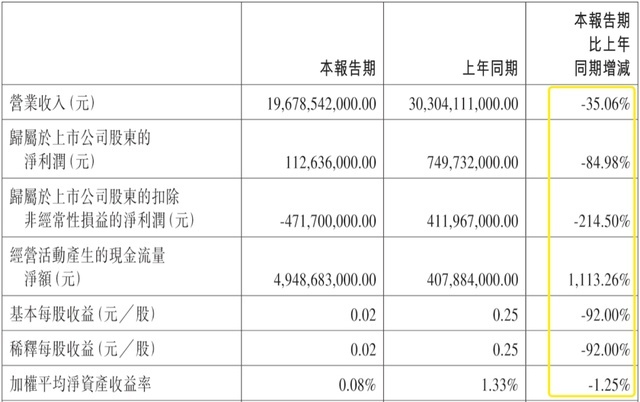 | | 本報告期 | 上年同期 | 本報告期比上年同期增減 |
|---|---|---|---|
| 營業收入(元) | 19,678,542,000.00 | 30,304,111,000.00 | -35.06% |
| 歸屬於上市公司股東的淨利潤(元) | 112,636,000.00 | 749,732,000.00 | -84.98% |
| 歸屬於上市公司股東的扣除非經常性損益的淨利潤(元) | -471,700,000.00 | 411,967,000.00 | -214.50% |
| 經營活動產生的現金流量淨額(元) | 4,948,683,000.00 | 407,884,000.00 | 1,113.26% |
| 基本每股收益(元/股) | 0.02 | 0.25 | -92.00% |
| 稀釋每股收益(元/股) | 0.02 | 0.25 | -92.00% |
| 加權平均淨資產收益率 | 0.08% | 1.33% | -1.25% |